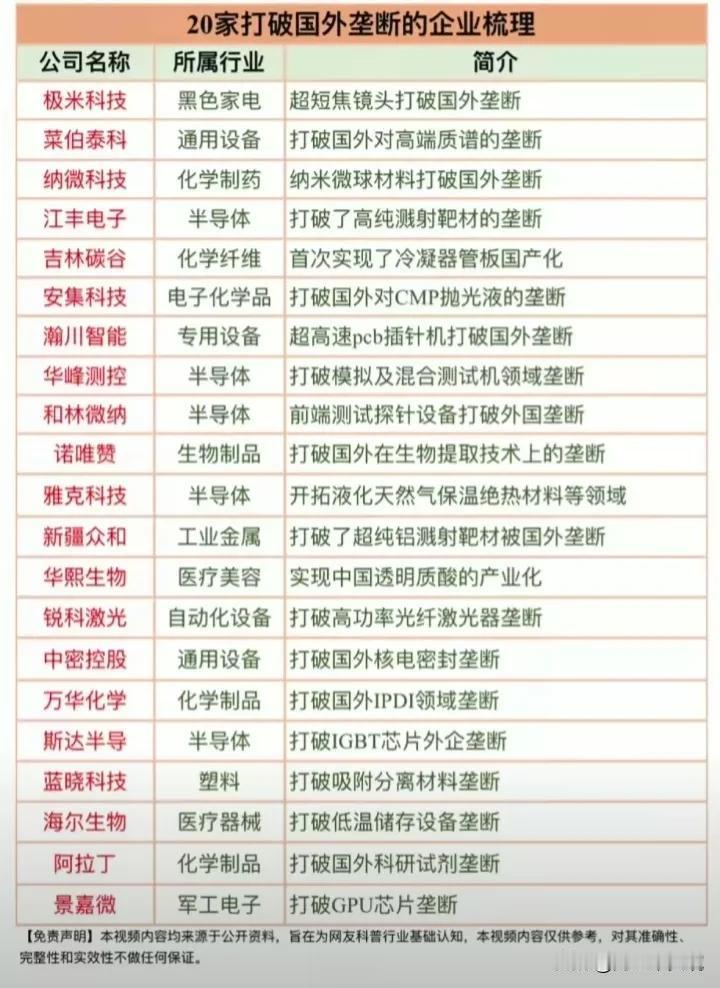 20家打破国外垄断的企业梳理

| 公司名称 | 所属行业 | 简介 |
|---|---|---|
| 极米科技 | 黑色家电 | 超短焦镜头打破国外垄断 |
| 莱伯泰科 | 通用设备 | 打破国外对高端质谱的垄断 |
| 纳微科技 | 化学制药 | 纳米微球材料打破国外垄断 |
| 江丰电子 | 半导体 | 打破了高纯溅射靶材的垄断 |
| 吉林碳谷 | 化学纤维 | 首次实现了冷凝器管板国产化 |
| 安集科技 | 电子化学品 | 打破国外对CMP抛光液的垄断 |
| 瀚川智能 | 专用设备 | 超高速pcb插针机打破国外垄断 |
| 华峰测控 | 半导体 | 打破模拟及混合测试机领域垄断 |
| 和林微纳 | 半导体 | 前端测试探针设备打破外国垄断 |
| 诺唯赞 | 生物制品 | 打破国外在生物提取技术上的垄断 |
| 雅克科技 | 半导体 | 开拓液化天然气保温绝热材料等领域 |
| 新疆众和 | 工业金属 | 打破了超纯铝溅射靶材被国外垄断 |
| 华熙生物 | 医疗美容 | 实现中国透明质酸的产业化 |
| 锐科激光 | 自动化设备 | 打破高功率光纤激光器垄断 |
| 中密控股 | 通用设备 | 打破国外核电密封垄断 |
| 万华化学 | 化学制品 | 打破国外IPDI领域垄断 |
| 斯达半导 | 半导体 | 打破IGBT芯片外企垄断 |
| 蓝晓科技 | 塑料 | 打破吸附分离材料垄断 |
| 海尔生物 | 医疗器械 | 打破低温储存设备垄断 |
| 阿拉丁 | 化学制品 | 打破国外科研试剂垄断 |
| 景嘉微 | 军工电子 | 打破GPU芯片垄断 |

【免责声明】本视频内容均来源于公开资料，旨在为网友科普行业基础认知，本视频内容仅供参考，对其准确性、完整性和实效性不做任何保证。